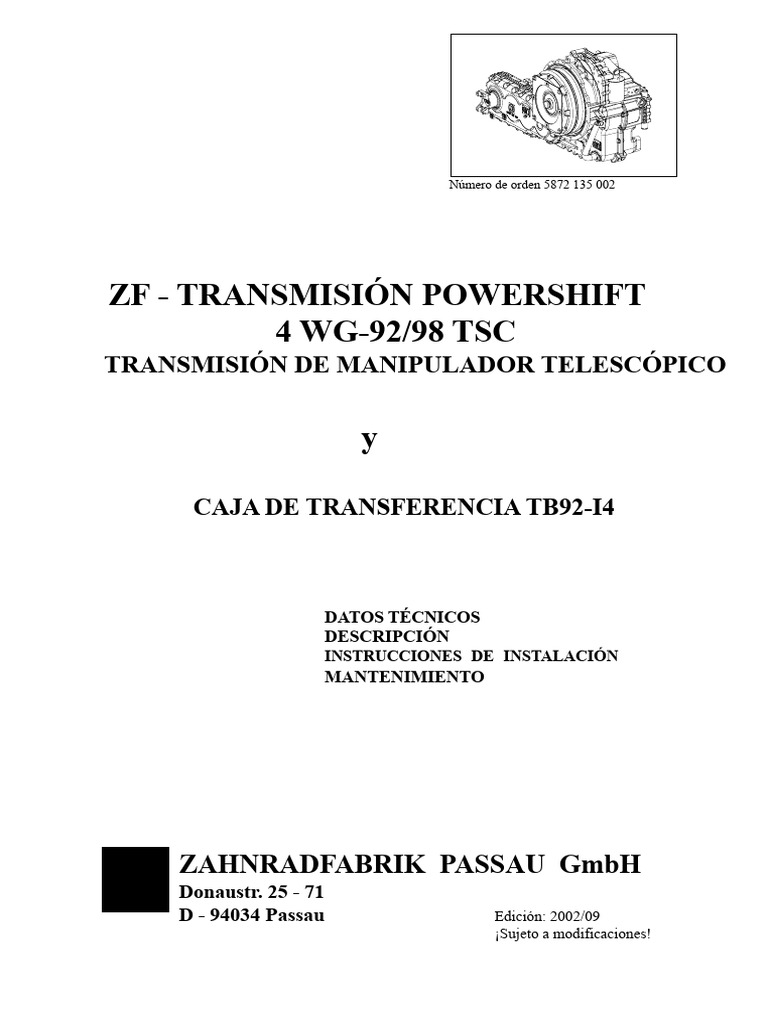 Número de orden 5872 135 002

ZF - TRANSMISIÓN POWERSHIFT
4 WG-92/98 TSC
TRANSMISIÓN DE MANIPULADOR TELESCÓPICO

y

CAJA DE TRANSFERENCIA TB92-I4

DATOS TÉCNICOS
DESCRIPCIÓN
INSTRUCCIONES DE INSTALACIÓN
MANTENIMIENTO

ZAHNRADFABRIK PASSAU GmbH
Donaustr. 25 - 71
D - 94034 Passau

Edición: 2002/09
¡Sujeto a modificaciones!